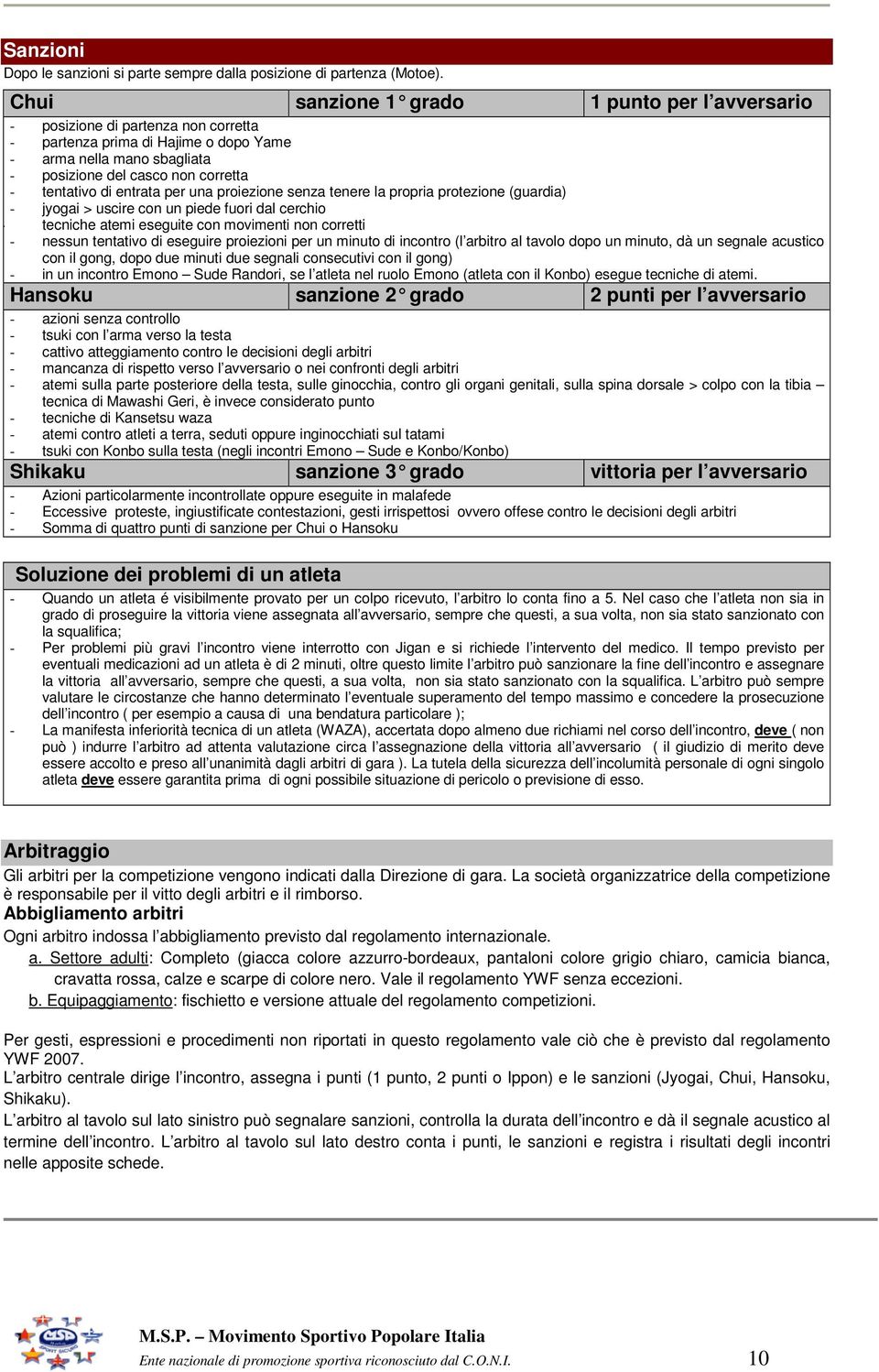 Sanzioni
Dopo le sanzioni si parte sempre dalla posizione di partenza (Motoe).

| Chui | sanzione 1° grado | 1 punto per l'avversario |
|---|---|---|

- posizione di partenza non corretta
- partenza prima di Hajime o dopo Yame
- arma nella mano sbagliata
- posizione del casco non corretta
- tentativo di entrata per una proiezione senza tenere la propria protezione (guardia)
- jyogai > uscire con un piede fuori dal cerchio
- tecniche atemi eseguite con movimenti non corretti
- nessun tentativo di eseguire proiezioni per un minuto di incontro (l'arbitro al tavolo dopo un minuto, dà un segnale acustico con il gong, dopo due minuti due segnali consecutivi con il gong)
- in un incontro Emono – Sude Randori, se l'atleta nel ruolo Emono (atleta con il Konbo) esegue tecniche di atemi.

| Hansoku | sanzione 2° grado | 2 punti per l'avversario |
|---|---|---|

- azioni senza controllo
- tsuki con l'arma verso la testa
- cattivo atteggiamento contro le decisioni degli arbitri
- mancanza di rispetto verso l'avversario o nei confronti degli arbitri
- atemi sulla parte posteriore della testa, sulle ginocchia, contro gli organi genitali, sulla spina dorsale > colpo con la tibia – tecnica di Mawashi Geri, è invece considerato punto
- tecniche di Kansetsu waza
- atemi contro atleti a terra, seduti oppure inginocchiati sul tatami
- tsuki con Konbo sulla testa (negli incontri Emono – Sude e Konbo/Konbo)

| Shikaku | sanzione 3° grado | vittoria per l'avversario |
|---|---|---|

- Azioni particolarmente incontrollate oppure eseguite in malafede
- Eccessive proteste, ingiustificate contestazioni, gesti irrispettosi ovvero offese contro le decisioni degli arbitri
- Somma di quattro punti di sanzione per Chui o Hansoku

Soluzione dei problemi di un atleta
- Quando un atleta é visibilmente provato per un colpo ricevuto, l'arbitro lo conta fino a 5. Nel caso che l'atleta non sia in grado di proseguire la vittoria viene assegnata all'avversario, sempre che questi, a sua volta, non sia stato sanzionato con la squalifica;
- Per problemi più gravi l'incontro viene interrotto con Jigan e si richiede l'intervento del medico. Il tempo previsto per eventuali medicazioni ad un atleta è di 2 minuti, oltre questo limite l'arbitro può sanzionare la fine dell'incontro e assegnare la vittoria all'avversario, sempre che questi, a sua volta, non sia stato sanzionato con la squalifica. L'arbitro può sempre valutare le circostanze che hanno determinato l'eventuale superamento del tempo massimo e concedere la prosecuzione dell'incontro ( per esempio a causa di una bendatura particolare );
- La manifesta inferiorità tecnica di un atleta (WAZA), accertata dopo almeno due richiami nel corso dell'incontro, deve ( non può ) indurre l'arbitro ad attenta valutazione circa l'assegnazione della vittoria all'avversario ( il giudizio di merito deve essere accolto e preso all'unanimità dagli arbitri di gara ). La tutela della sicurezza dell'incolumità personale di ogni singolo atleta deve essere garantita prima di ogni possibile situazione di pericolo o previsione di esso.

Arbitraggio
Gli arbitri per la competizione vengono indicati dalla Direzione di gara. La società organizzatrice della competizione è responsabile per il vitto degli arbitri e il rimborso.
Abbigliamento arbitri
Ogni arbitro indossa l'abbigliamento previsto dal regolamento internazionale.
a. Settore adulti: Completo (giacca colore azzurro-bordeaux, pantaloni colore grigio chiaro, camicia bianca, cravatta rossa, calze e scarpe di colore nero. Vale il regolamento YWF senza eccezioni.
b. Equipaggiamento: fischietto e versione attuale del regolamento competizioni.

Per gesti, espressioni e procedimenti non riportati in questo regolamento vale ciò che è previsto dal regolamento YWF 2007.
L'arbitro centrale dirige l'incontro, assegna i punti (1 punto, 2 punti o Ippon) e le sanzioni (Jyogai, Chui, Hansoku, Shikaku).
L'arbitro al tavolo sul lato sinistro può segnalare sanzioni, controlla la durata dell'incontro e dà il segnale acustico al termine dell'incontro. L'arbitro al tavolo sul lato destro conta i punti, le sanzioni e registra i risultati degli incontri nelle apposite schede.

M.S.P. – Movimento Sportivo Popolare Italia
Ente nazionale di promozione sportiva riconosciuto dal C.O.N.I.
10